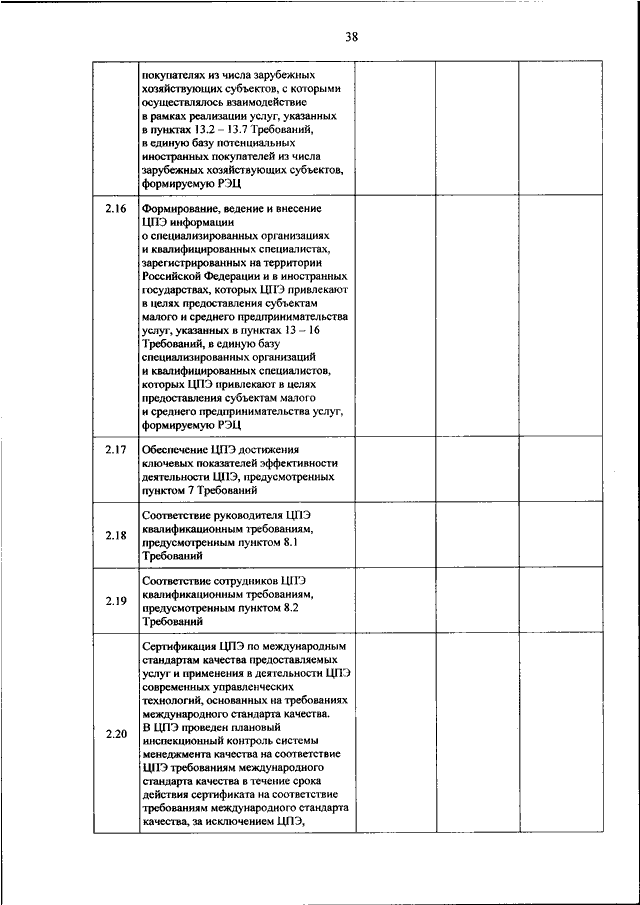 38

| | | | | |
|---|---|---|---|---|
| | покупателях из числа зарубежных хозяйствующих субъектов, с которыми осуществлялось взаимодействие в рамках реализации услуг, указанных в пунктах 13.2 – 13.7 Требований, в единую базу потенциальных иностранных покупателей из числа зарубежных хозяйствующих субъектов, формируемую РЭЦ | | | |
| 2.16 | Формирование, ведение и внесение ЦПЭ информации о специализированных организациях и квалифицированных специалистах, зарегистрированных на территории Российской Федерации и в иностранных государствах, которых ЦПЭ привлекают в целях предоставления субъектам малого и среднего предпринимательства услуг, указанных в пунктах 13 – 16 Требований, в единую базу специализированных организаций и квалифицированных специалистов, которых ЦПЭ привлекают в целях предоставления субъектам малого и среднего предпринимательства услуг, формируемую РЭЦ | | | |
| 2.17 | Обеспечение ЦПЭ достижения ключевых показателей эффективности деятельности ЦПЭ, предусмотренных пунктом 7 Требований | | | |
| 2.18 | Соответствие руководителя ЦПЭ квалификационным требованиям, предусмотренным пунктом 8.1 Требований | | | |
| 2.19 | Соответствие сотрудников ЦПЭ квалификационным требованиям, предусмотренным пунктом 8.2 Требований | | | |
| 2.20 | Сертификация ЦПЭ по международным стандартам качества предоставляемых услуг и применения в деятельности ЦПЭ современных управленческих технологий, основанных на требованиях международного стандарта качества. В ЦПЭ проведен плановый инспекционный контроль системы менеджмента качества на соответствие ЦПЭ требованиям международного стандарта качества в течение срока действия сертификата на соответствие требованиям международного стандарта качества, за исключением ЦПЭ, | | | |